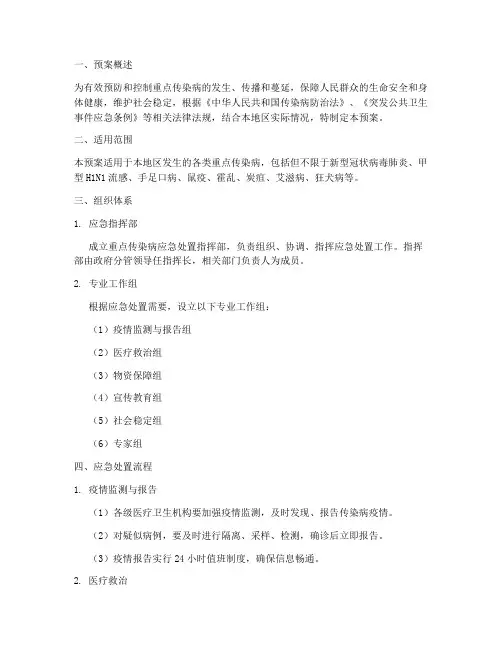 一、预案概述

为有效预防和控制重点传染病的发生、传播和蔓延，保障人民群众的生命安全和身体健康，维护社会稳定，根据《中华人民共和国传染病防治法》、《突发公共卫生事件应急条例》等相关法律法规，结合本地区实际情况，特制定本预案。

二、适用范围

本预案适用于本地区发生的各类重点传染病，包括但不限于新型冠状病毒肺炎、甲型H1N1流感、手足口病、鼠疫、霍乱、炭疽、艾滋病、狂犬病等。

三、组织体系

1. 应急指挥部

成立重点传染病应急处置指挥部，负责组织、协调、指挥应急处置工作。指挥部由政府分管领导任指挥长，相关部门负责人为成员。

2. 专业工作组

根据应急处置需要，设立以下专业工作组：

（1）疫情监测与报告组

（2）医疗救治组

（3）物资保障组

（4）宣传教育组

（5）社会稳定组

（6）专家组

四、应急处置流程

1. 疫情监测与报告

（1）各级医疗卫生机构要加强疫情监测，及时发现、报告传染病疫情。

（2）对疑似病例，要及时进行隔离、采样、检测，确诊后立即报告。

（3）疫情报告实行24小时值班制度，确保信息畅通。

2. 医疗救治